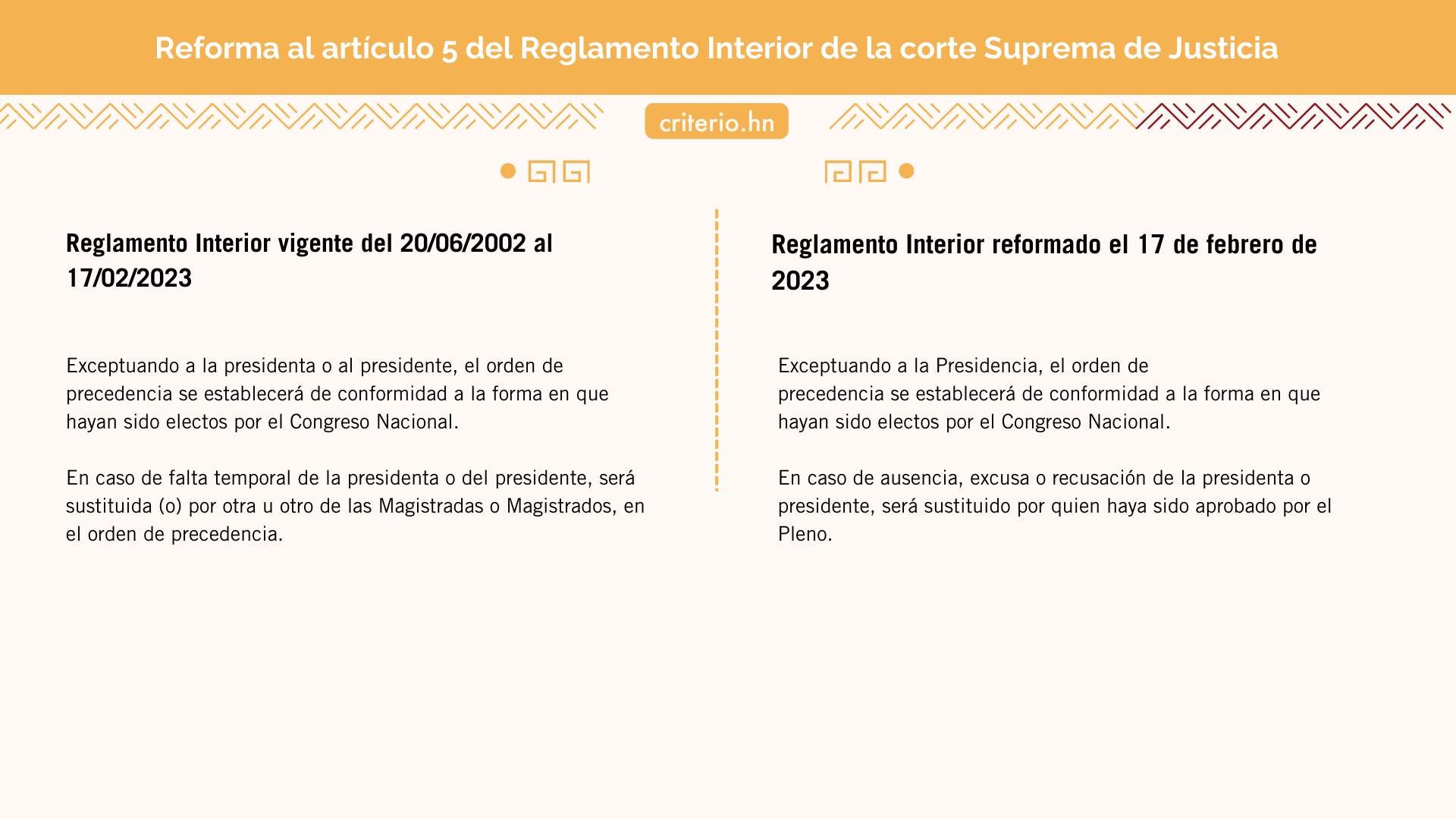 Reforma al artículo 5 del Reglamento Interior de la corte Suprema de Justicia

criterio.hn

Reglamento Interior vigente del 20/06/2002 al 17/02/2023

Exceptuando a la presidenta o al presidente, el orden de precedencia se establecerá de conformidad a la forma en que hayan sido electos por el Congreso Nacional.

En caso de falta temporal de la presidenta o del presidente, será sustituida (o) por otra u otro de las Magistradas o Magistrados, en el orden de precedencia.

Reglamento Interior reformado el 17 de febrero de 2023

Exceptuando a la Presidencia, el orden de precedencia se establecerá de conformidad a la forma en que hayan sido electos por el Congreso Nacional.

En caso de ausencia, excusa o recusación de la presidenta o presidente, será sustituido por quien haya sido aprobado por el Pleno.